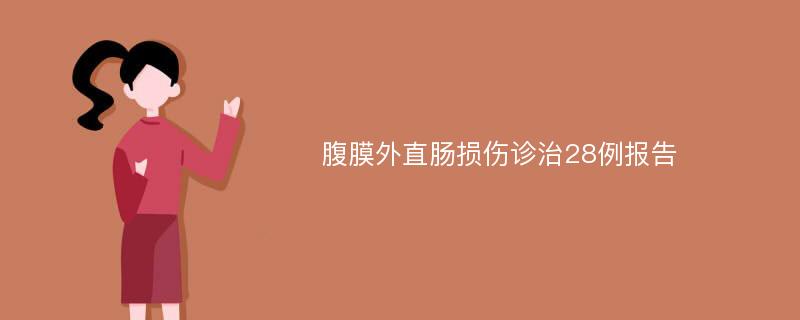 腹膜外直肠损伤诊治28例报告